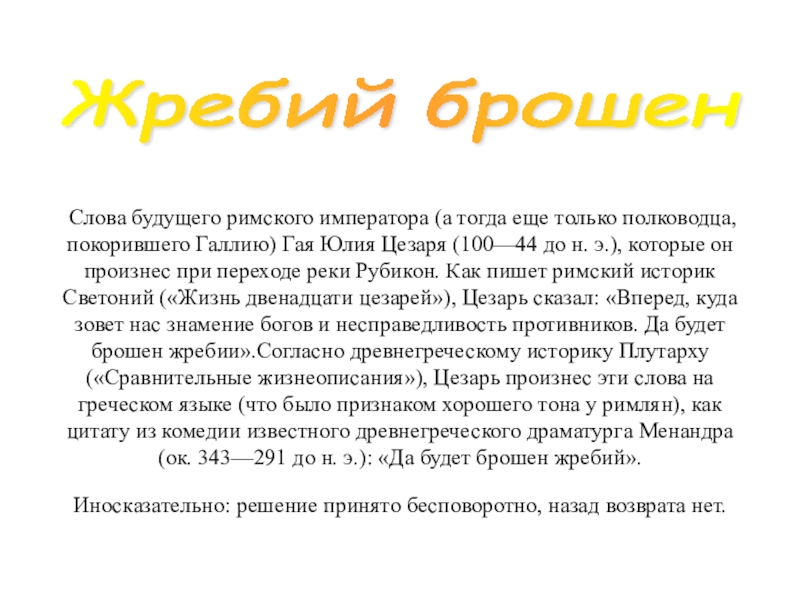 Жребий брошен

Слова будущего римского императора (а тогда еще только полководца, покорившего Галлию) Гая Юлия Цезаря (100—44 до н. э.), которые он произнес при переходе реки Рубикон. Как пишет римский историк Светоний («Жизнь двенадцати цезарей»), Цезарь сказал: «Вперед, куда зовет нас знамение богов и несправедливость противников. Да будет брошен жребии».Согласно древнегреческому историку Плутарху («Сравнительные жизнеописания»), Цезарь произнес эти слова на греческом языке (что было признаком хорошего тона у римлян), как цитату из комедии известного древнегреческого драматурга Менандра (ок. 343—291 до н. э.): «Да будет брошен жребий».

Иносказательно: решение принято бесповоротно, назад возврата нет.